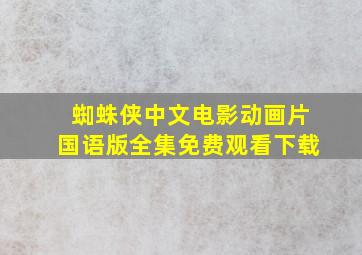 蜘蛛侠中文电影动画片
国语版全集免费观看下载